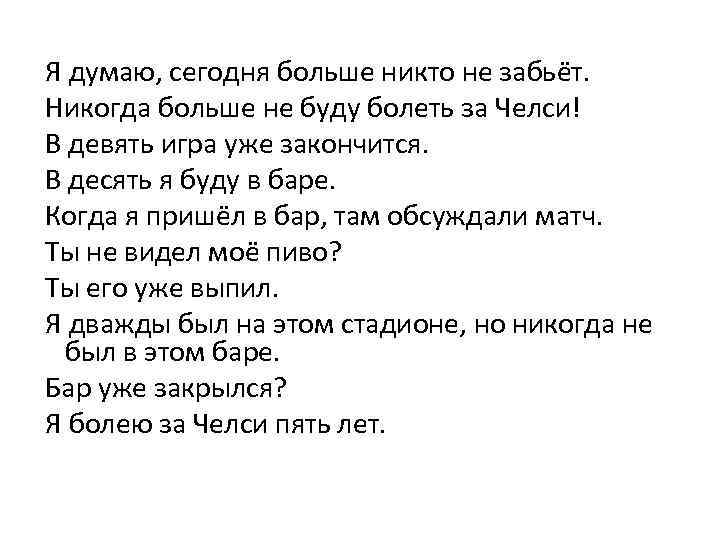 Я думаю, сегодня больше никто не забьёт.
Никогда больше не буду болеть за Челси!
В девять игра уже закончится.
В десять я буду в баре.
Когда я пришёл в бар, там обсуждали матч.
Ты не видел моё пиво?
Ты его уже выпил.
Я дважды был на этом стадионе, но никогда не был в этом баре.
Бар уже закрылся?
Я болею за Челси пять лет.